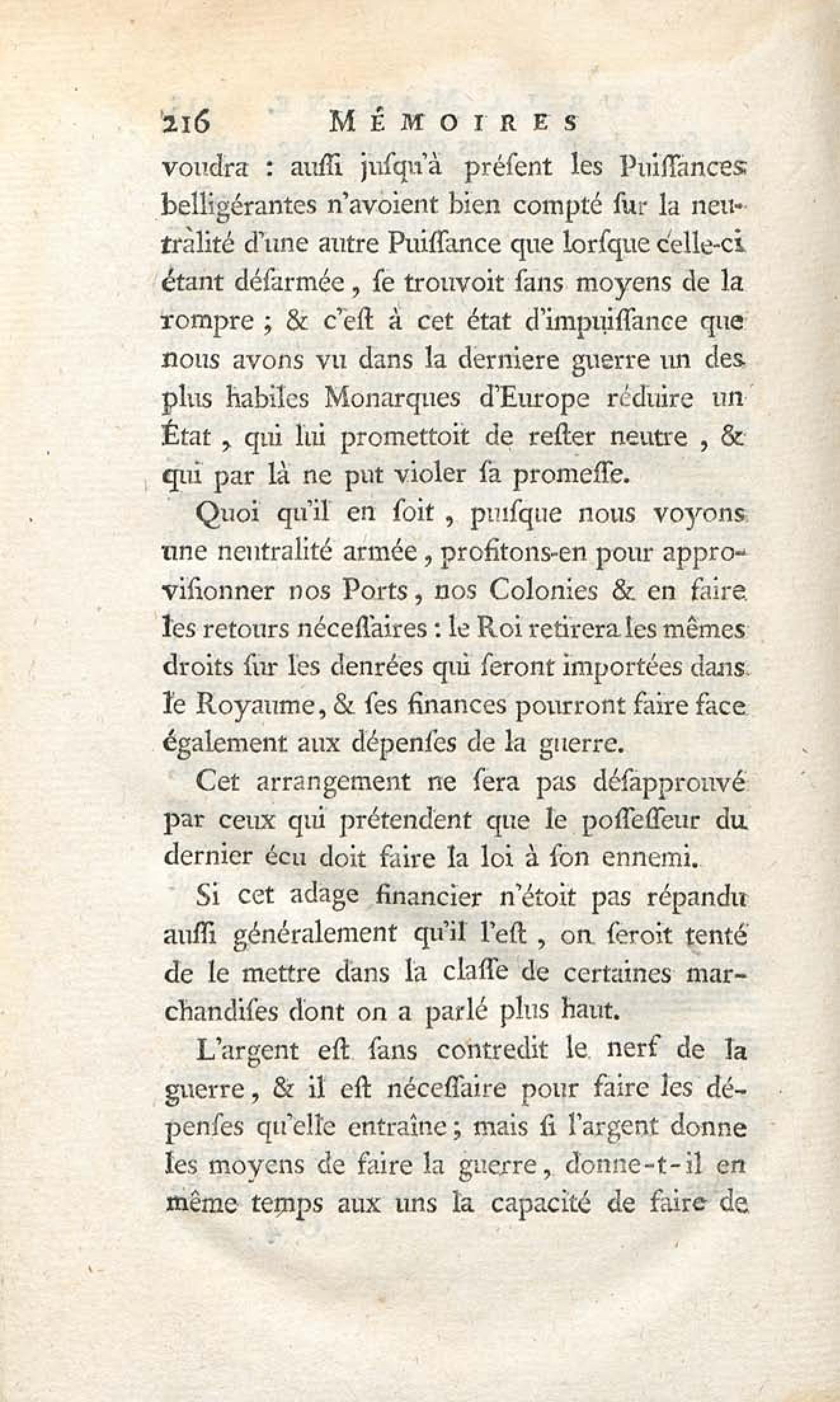 216 MÉMOIRES

voudra : auſſi juſqu'à préſent les Puiſſances belligérantes n'avoient bien compté ſur la neutralité d'une autre Puiſſance que lorſque celle-ci étant déſarmée, ſe trouvoit ſans moyens de la rompre ; & c'eſt à cet état d'impuiſſance que nous avons vu dans la derniere guerre un des plus habiles Monarques d'Europe réduire un État, qui lui promettoit de reſter neutre, & qui par là ne put violer ſa promeſſe.

Quoi qu'il en ſoit, puiſque nous voyons une neutralité armée, profitons-en pour approviſionner nos Ports, nos Colonies & en faire les retours néceſſaires : le Roi retirera les mêmes droits ſur les denrées qui ſeront importées dans le Royaume, & ſes finances pourront faire face également aux dépenſes de la guerre.

Cet arrangement ne ſera pas déſapprouvé par ceux qui prétendent que le poſſeſſeur du dernier écu doit faire la loi à ſon ennemi.

Si cet adage financier n'étoit pas répandu auſſi généralement qu'il l'eſt, on ſeroit tenté de le mettre dans la claſſe de certaines marchandiſes dont on a parlé plus haut.

L'argent eſt ſans contredit le nerf de la guerre, & il eſt néceſſaire pour faire les dépenſes qu'elle entraîne ; mais ſi l'argent donne les moyens de faire la guerre, donne-t-il en même temps aux uns la capacité de faire de